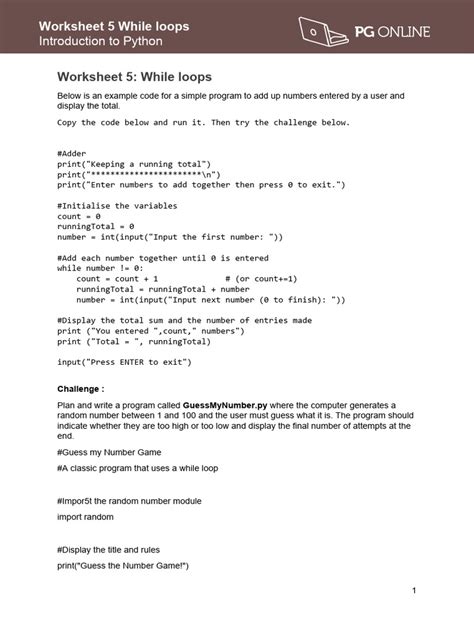 Worksheet 5 While loops
Introduction to Python

PG ONLINE

Worksheet 5: While loops

Below is an example code for a simple program to add up numbers entered by a user and display the total.

Copy the code below and run it. Then try the challenge below.

#Adder
print("Keeping a running total")
print("**********************\n")
print("Enter numbers to add together then press 0 to exit.")

#Initialise the variables
count = 0
runningTotal = 0
number = int(input("Input the first number: "))

#Add each number together until 0 is entered
while number != 0:
    count = count + 1             # (or count+=1)
    runningTotal = runningTotal + number
    number = int(input("Input next number (0 to finish): "))

#Display the total sum and the number of entries made
print ("You entered ",count," numbers")
print ("Total = ", runningTotal)

input("Press ENTER to exit")

Challenge :

Plan and write a program called GuessMyNumber.py where the computer generates a random number between 1 and 100 and the user must guess what it is. The program should indicate whether they are too high or too low and display the final number of attempts at the end.

#Guess my Number Game

#A classic program that uses a while loop

#Impor5t the random number module

import random

#Display the title and rules

print("Guess the Number Game!")

1